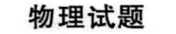 物理试题